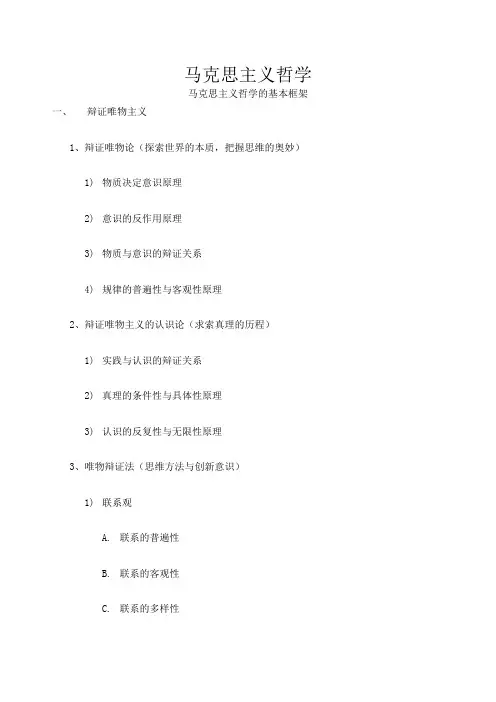 马克思主义哲学

马克思主义哲学的基本框架

一、 辩证唯物主义

1、辩证唯物论（探索世界的本质，把握思维的奥妙）

1） 物质决定意识原理

2） 意识的反作用原理

3） 物质与意识的辩证关系

4） 规律的普遍性与客观性原理

2、辩证唯物主义的认识论（求索真理的历程）

1） 实践与认识的辩证关系

2） 真理的条件性与具体性原理

3） 认识的反复性与无限性原理

3、唯物辩证法（思维方法与创新意识）

1） 联系观

A. 联系的普遍性

B. 联系的客观性

C. 联系的多样性